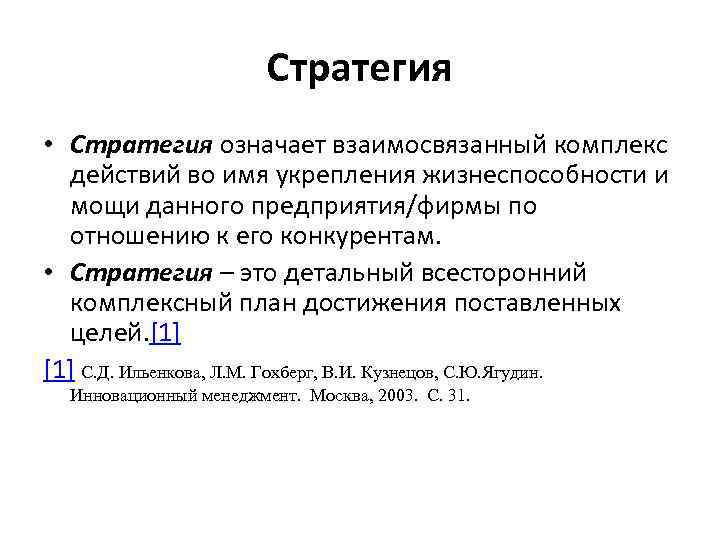 Стратегия

• Стратегия означает взаимосвязанный комплекс действий во имя укрепления жизнеспособности и мощи данного предприятия/фирмы по отношению к его конкурентам.

• Стратегия – это детальный всесторонний комплексный план достижения поставленных целей.[1]

[1] С.Д. Ильенкова, Л.М. Гохберг, В.И. Кузнецов, С.Ю.Ягудин. Инновационный менеджмент. Москва, 2003. С. 31.